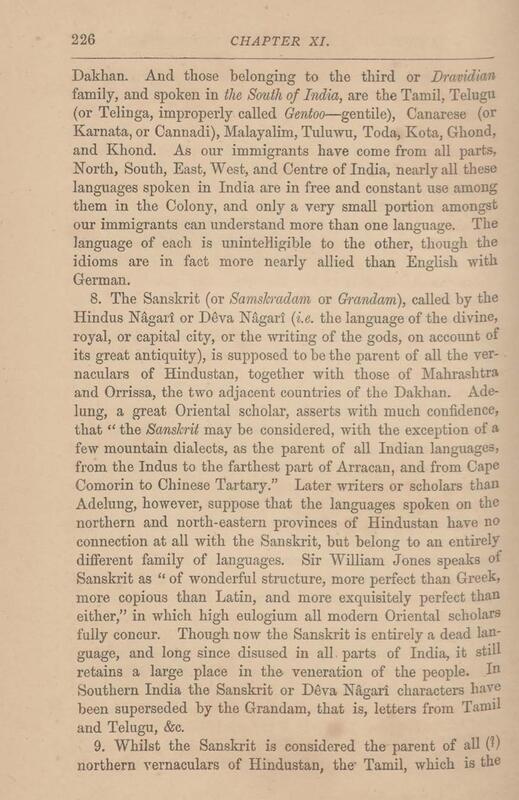 226 CHAPTER XI.

Dakhan. And those belonging to the third or Dravidian family, and spoken in the South of India, are the Tamil, Telugu (or Telinga, improperly called Gentoo—gentile), Canarese (or Karnata, or Cannadi), Malayalim, Tuluwu, Toda, Kota, Ghond, and Khond. As our immigrants have come from all parts, North, South, East, West, and Centre of India, nearly all these languages spoken in India are in free and constant use among them in the Colony, and only a very small portion amongst our immigrants can understand more than one language. The language of each is unintelligible to the other, though the idioms are in fact more nearly allied than English with German.

8. The Sanskrit (or Samskradam or Grandam), called by the Hindus Nâgarî or Dêva Nâgarî (i.e. the language of the divine, royal, or capital city, or the writing of the gods, on account of its great antiquity), is supposed to be the parent of all the vernaculars of Hindustan, together with those of Mahrashtra and Orrissa, the two adjacent countries of the Dakhan. Adelung, a great Oriental scholar, asserts with much confidence, that "the Sanskrit may be considered, with the exception of a few mountain dialects, as the parent of all Indian languages, from the Indus to the farthest part of Arracan, and from Cape Comorin to Chinese Tartary." Later writers or scholars than Adelung, however, suppose that the languages spoken on the northern and north-eastern provinces of Hindustan have no connection at all with the Sanskrit, but belong to an entirely different family of languages. Sir William Jones speaks of Sanskrit as "of wonderful structure, more perfect than Greek, more copious than Latin, and more exquisitely perfect than either," in which high eulogium all modern Oriental scholars fully concur. Though now the Sanskrit is entirely a dead language, and long since disused in all parts of India, it still retains a large place in the veneration of the people. In Southern India the Sanskrit or Dêva Nâgarî characters have been superseded by the Grandam, that is, letters from Tamil and Telugu, &c.

9. Whilst the Sanskrit is considered the parent of all (?) northern vernaculars of Hindustan, the Tamil, which is the